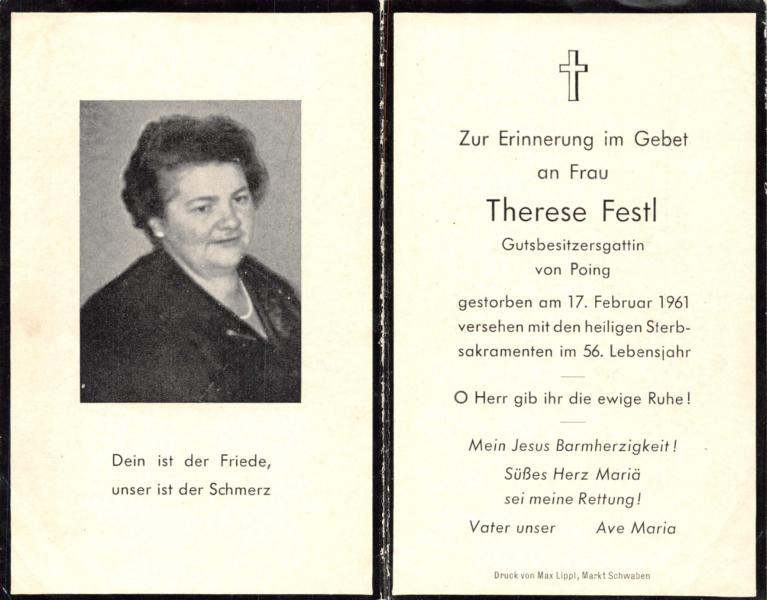 Dein ist der Friede,
unser ist der Schmerz

Zur Erinnerung im Gebet
an Frau

Therese Festl

Gutsbesitzersgattin
von Poing

gestorben am 17. Februar 1961
versehen mit den heiligen Sterbsakramenten im 56. Lebensjahr

O Herr gib ihr die ewige Ruhe!

Mein Jesus Barmherzigkeit!
Süßes Herz Mariä
sei meine Rettung!
Vater unser Ave Maria

Druck von Max Lippl, Markt Schwaben